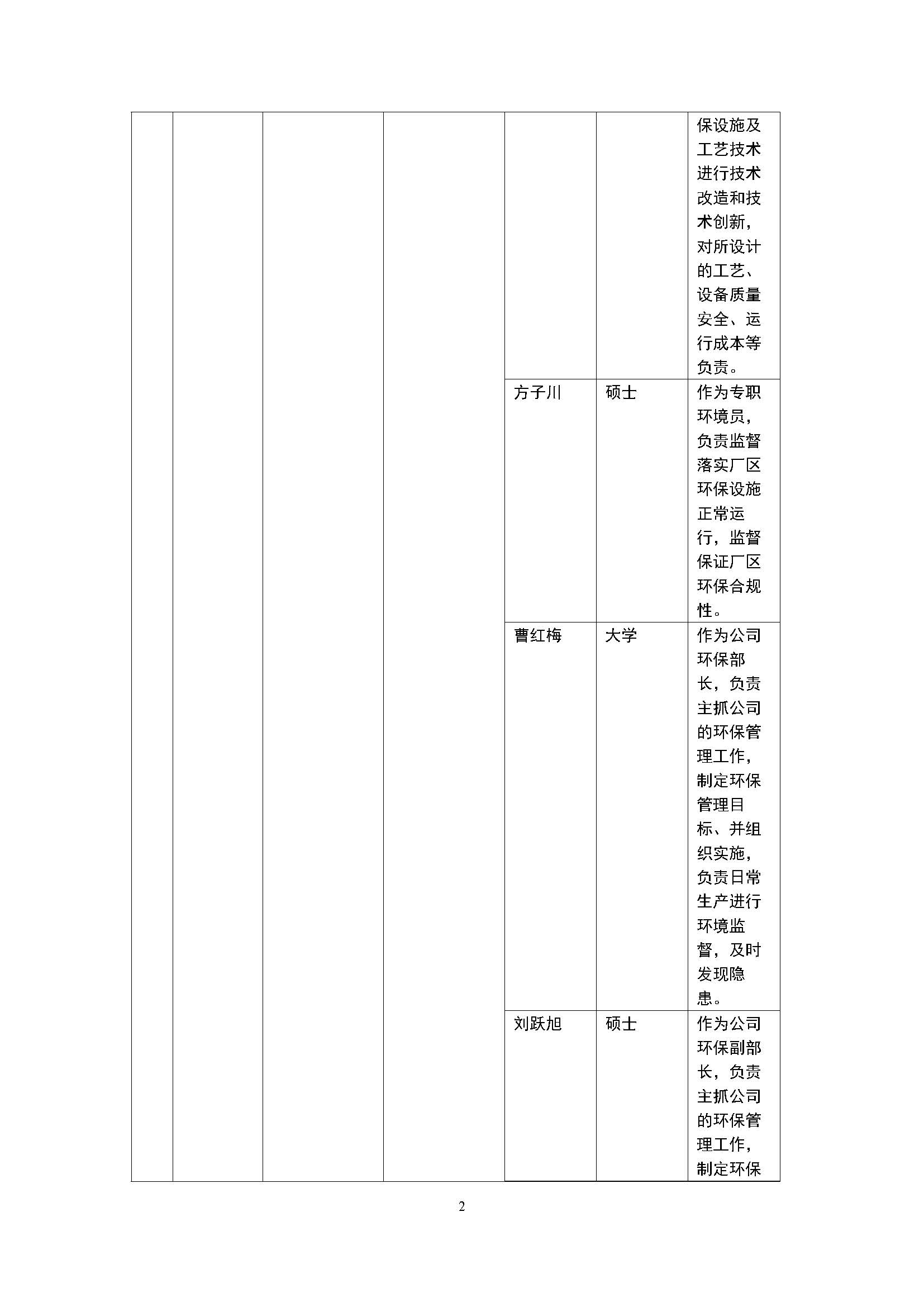 |  |  |  |  |  |  |  |
|---|---|---|---|---|---|---|
|  |  |  |  |  |  | 保设施及工艺技术进行技术改造和技术创新，对所设计的工艺、设备质量安全、运行成本等负责。 |
|  |  |  |  | 方子川 | 硕士 | 作为专职环境员，负责监督落实厂区环保设施正常运行，监督保证厂区环保合规性。 |
|  |  |  |  | 曹红梅 | 大学 | 作为公司环保部长，负责主抓公司的环保管理工作，制定环保管理目标、并组织实施，负责日常生产进行环境监督，及时发现隐患。 |
|  |  |  |  | 刘跃旭 | 硕士 | 作为公司环保副部长，负责主抓公司的环保管理工作，制定环保 |

2